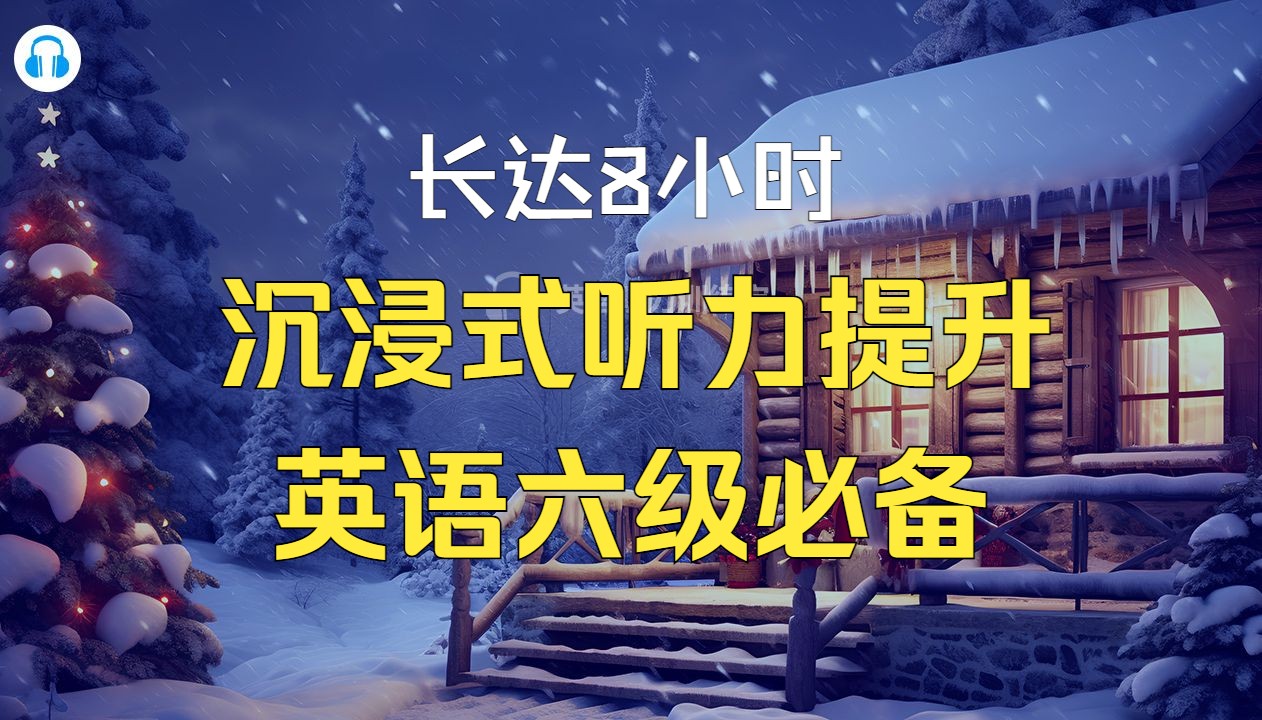 长达8小时

沉浸式听力提升

英语六级必备